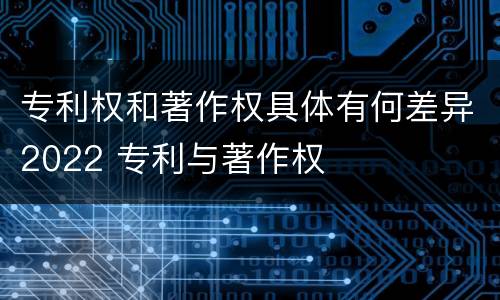 专利权和著作权具体有何差异2022 专利与著作权